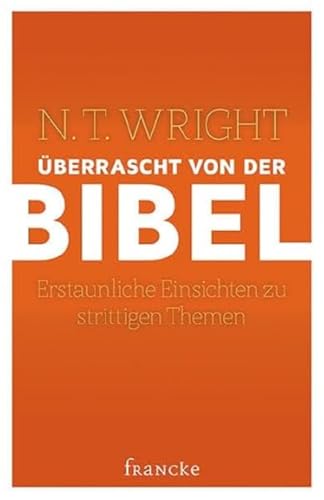 N. T. WRIGHT

ÜBERRASCHT VON DER

BIBEL

Erstaunliche Einsichten zu strittigen Themen

francke